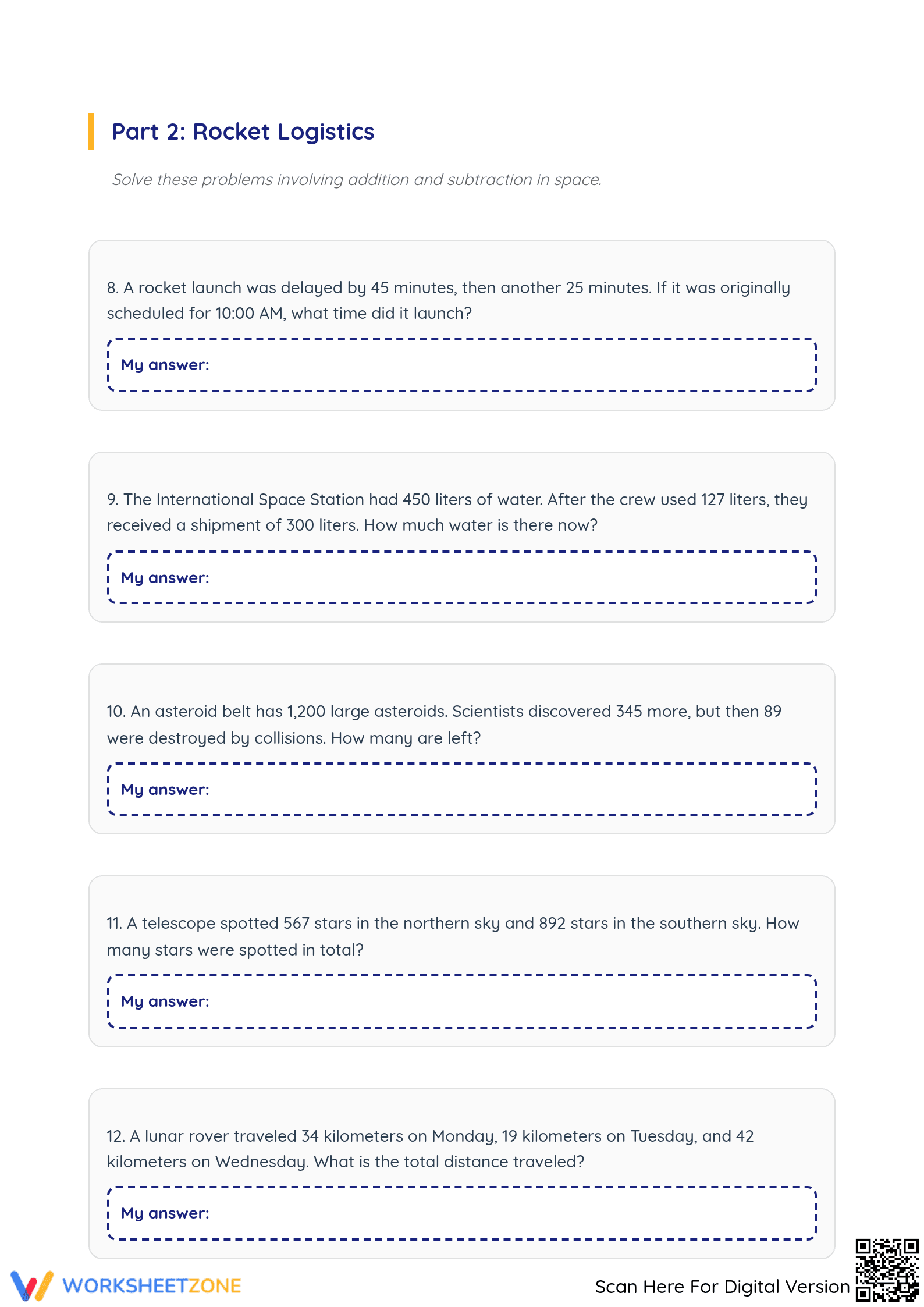 Part 2: Rocket Logistics

Solve these problems involving addition and subtraction in space.

8. A rocket launch was delayed by 45 minutes, then another 25 minutes. If it was originally scheduled for 10:00 AM, what time did it launch?

My answer:

9. The International Space Station had 450 liters of water. After the crew used 127 liters, they received a shipment of 300 liters. How much water is there now?

My answer:

10. An asteroid belt has 1,200 large asteroids. Scientists discovered 345 more, but then 89 were destroyed by collisions. How many are left?

My answer:

11. A telescope spotted 567 stars in the northern sky and 892 stars in the southern sky. How many stars were spotted in total?

My answer:

12. A lunar rover traveled 34 kilometers on Monday, 19 kilometers on Tuesday, and 42 kilometers on Wednesday. What is the total distance traveled?

My answer:

WORKSHEETZONE

Scan Here For Digital Version